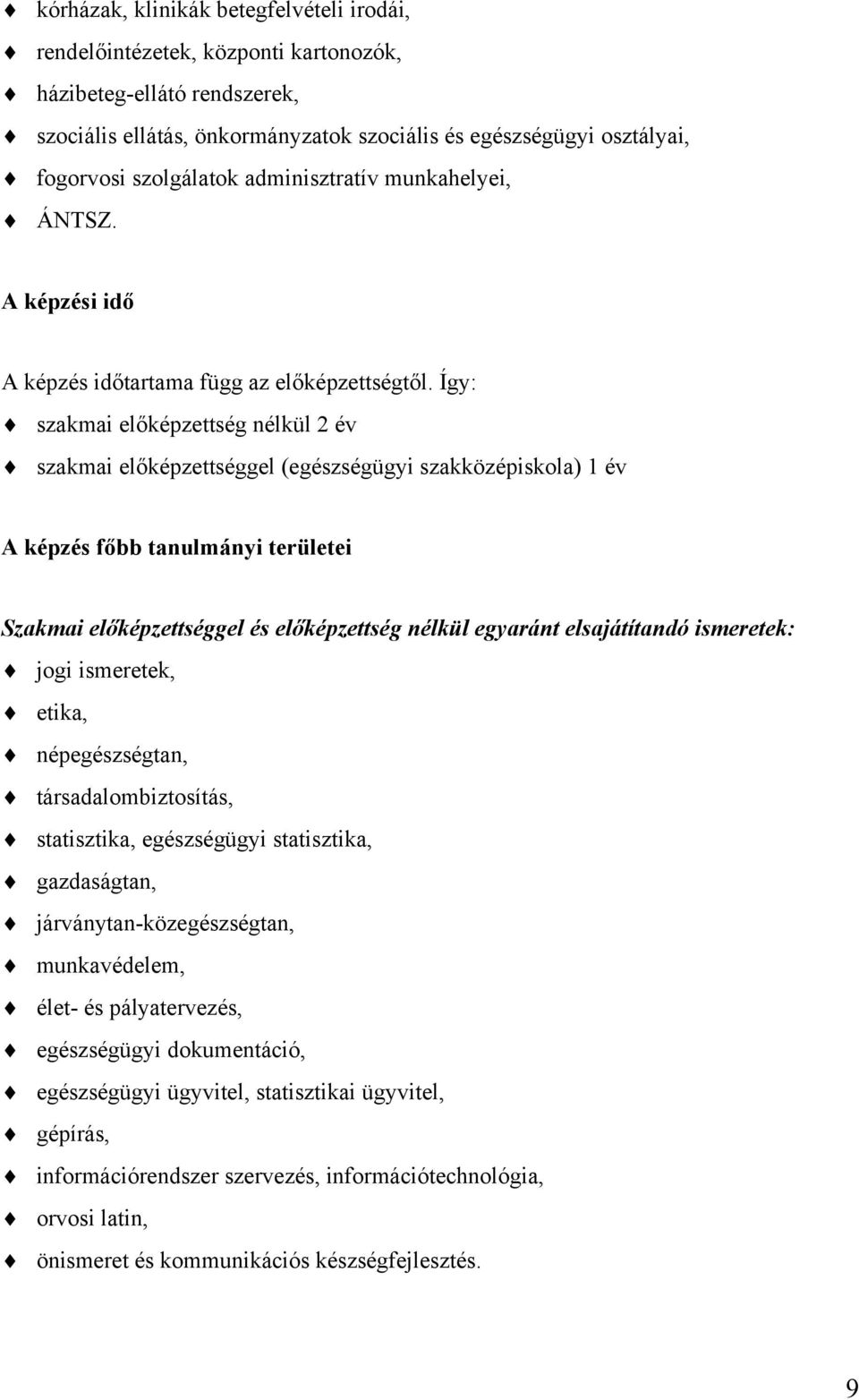 ♦ kórházak, klinikák betegfelvételi irodái,
♦ rendelőintézetek, központi kartonozók,
♦ házibeteg-ellátó rendszerek,
♦ szociális ellátás, önkormányzatok szociális és egészségügyi osztályai,
♦ fogorvosi szolgálatok adminisztratív munkahelyei,
♦ ÁNTSZ.

A képzési idő

A képzés időtartama függ az előképzettségtől. Így:
♦ szakmai előképzettség nélkül 2 év
♦ szakmai előképzettséggel (egészségügyi szakközépiskola) 1 év

A képzés főbb tanulmányi területei

Szakmai előképzettséggel és előképzettség nélkül egyaránt elsajátítandó ismeretek:
♦ jogi ismeretek,
♦ etika,
♦ népegészségtan,
♦ társadalombiztosítás,
♦ statisztika, egészségügyi statisztika,
♦ gazdaságtan,
♦ járványtan-közegészségtan,
♦ munkavédelem,
♦ élet- és pályatervezés,
♦ egészségügyi dokumentáció,
♦ egészségügyi ügyvitel, statisztikai ügyvitel,
♦ gépírás,
♦ információrendszer szervezés, információtechnológia,
♦ orvosi latin,
♦ önismeret és kommunikációs készségfejlesztés.

9